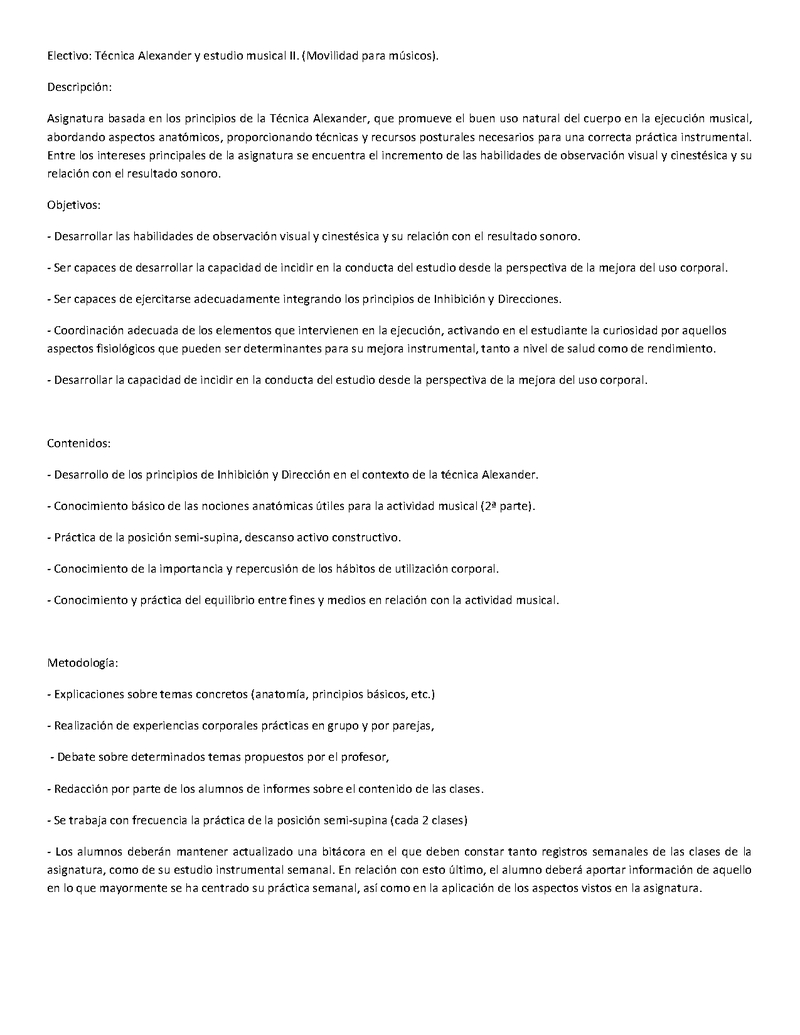 Electivo: Técnica Alexander y estudio musical II. (Movilidad para músicos).

Descripción:

Asignatura basada en los principios de la Técnica Alexander, que promueve el buen uso natural del cuerpo en la ejecución musical, abordando aspectos anatómicos, proporcionando técnicas y recursos posturales necesarios para una correcta práctica instrumental. Entre los intereses principales de la asignatura se encuentra el incremento de las habilidades de observación visual y cinestésica y su relación con el resultado sonoro.

Objetivos:

- Desarrollar las habilidades de observación visual y cinestésica y su relación con el resultado sonoro.

- Ser capaces de desarrollar la capacidad de incidir en la conducta del estudio desde la perspectiva de la mejora del uso corporal.

- Ser capaces de ejercitarse adecuadamente integrando los principios de Inhibición y Direcciones.

- Coordinación adecuada de los elementos que intervienen en la ejecución, activando en el estudiante la curiosidad por aquellos aspectos fisiológicos que pueden ser determinantes para su mejora instrumental, tanto a nivel de salud como de rendimiento.

- Desarrollar la capacidad de incidir en la conducta del estudio desde la perspectiva de la mejora del uso corporal.

Contenidos:

- Desarrollo de los principios de Inhibición y Dirección en el contexto de la técnica Alexander.

- Conocimiento básico de las nociones anatómicas útiles para la actividad musical (2ª parte).

- Práctica de la posición semi-supina, descanso activo constructivo.

- Conocimiento de la importancia y repercusión de los hábitos de utilización corporal.

- Conocimiento y práctica del equilibrio entre fines y medios en relación con la actividad musical.

Metodología:

- Explicaciones sobre temas concretos (anatomía, principios básicos, etc.)

- Realización de experiencias corporales prácticas en grupo y por parejas,

- Debate sobre determinados temas propuestos por el profesor,

- Redacción por parte de los alumnos de informes sobre el contenido de las clases.

- Se trabaja con frecuencia la práctica de la posición semi-supina (cada 2 clases)

- Los alumnos deberán mantener actualizado una bitácora en el que deben constar tanto registros semanales de las clases de la asignatura, como de su estudio instrumental semanal. En relación con esto último, el alumno deberá aportar información de aquello en lo que mayormente se ha centrado su práctica semanal, así como en la aplicación de los aspectos vistos en la asignatura.